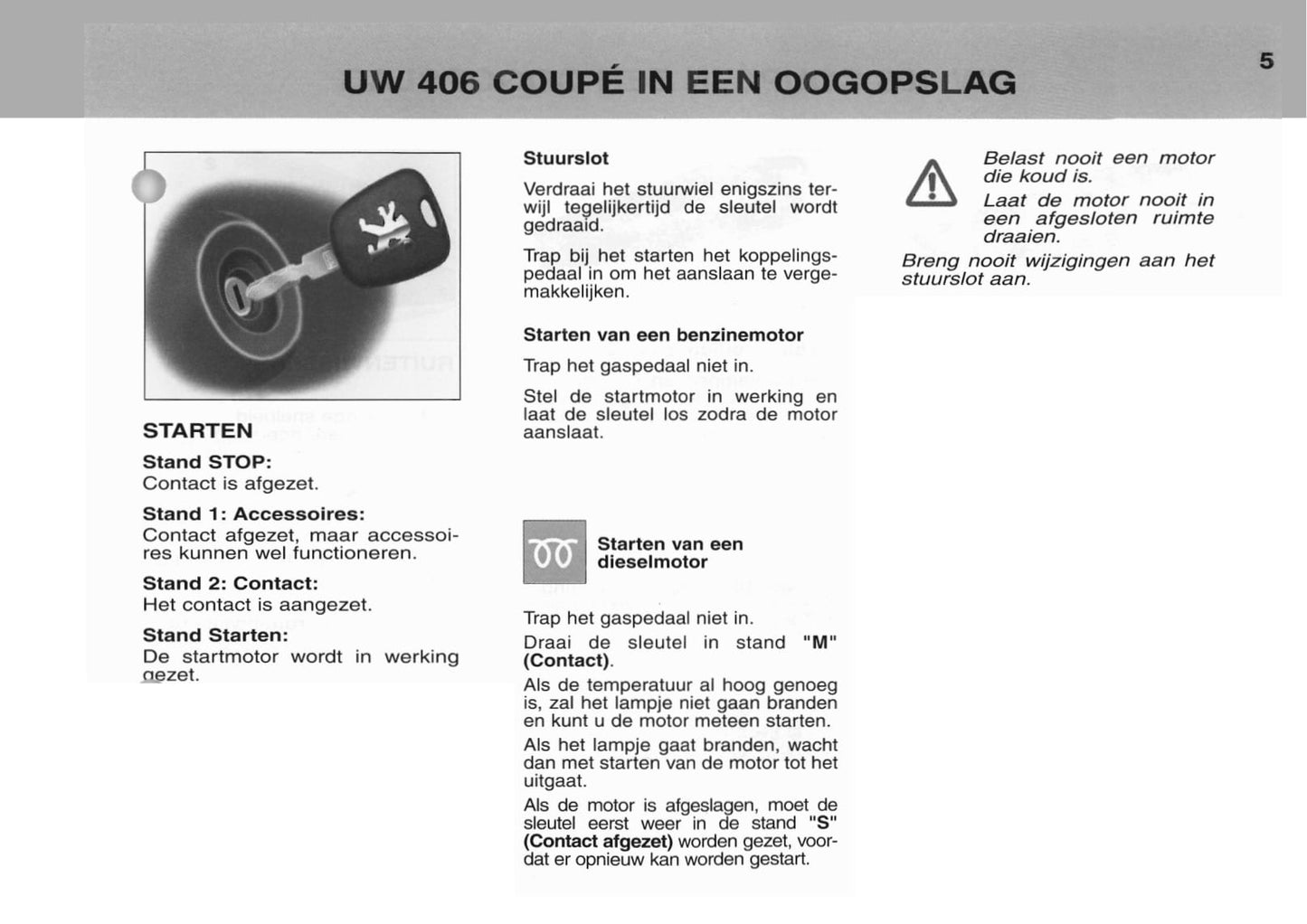 UW 406 COUPÉ IN EEN OOGOPSLAG

5

STARTEN

Stand STOP:
Contact is afgezet.

Stand 1: Accessoires:
Contact afgezet, maar accessoires kunnen wel functioneren.

Stand 2: Contact:
Het contact is aangezet.

Stand Starten:
De startmotor wordt in werking gezet.

Stuurslot

Verdraai het stuurwiel enigszins terwijl tegelijkertijd de sleutel wordt gedraaid.

Trap bij het starten het koppelingspedaal in om het aanslaan te vergemakkelijken.

Starten van een benzinemotor

Trap het gaspedaal niet in.

Stel de startmotor in werking en laat de sleutel los zodra de motor aanslaat.

Starten van een dieselmotor

Trap het gaspedaal niet in.

Draai de sleutel in stand "M" (Contact).

Als de temperatuur al hoog genoeg is, zal het lampje niet gaan branden en kunt u de motor meteen starten.

Als het lampje gaat branden, wacht dan met starten van de motor tot het uitgaat.

Als de motor is afgeslagen, moet de sleutel eerst weer in de stand "S" (Contact afgezet) worden gezet, voordat er opnieuw kan worden gestart.

Belast nooit een motor die koud is.

Laat de motor nooit in een afgesloten ruimte draaien.

Breng nooit wijzigingen aan het stuurslot aan.